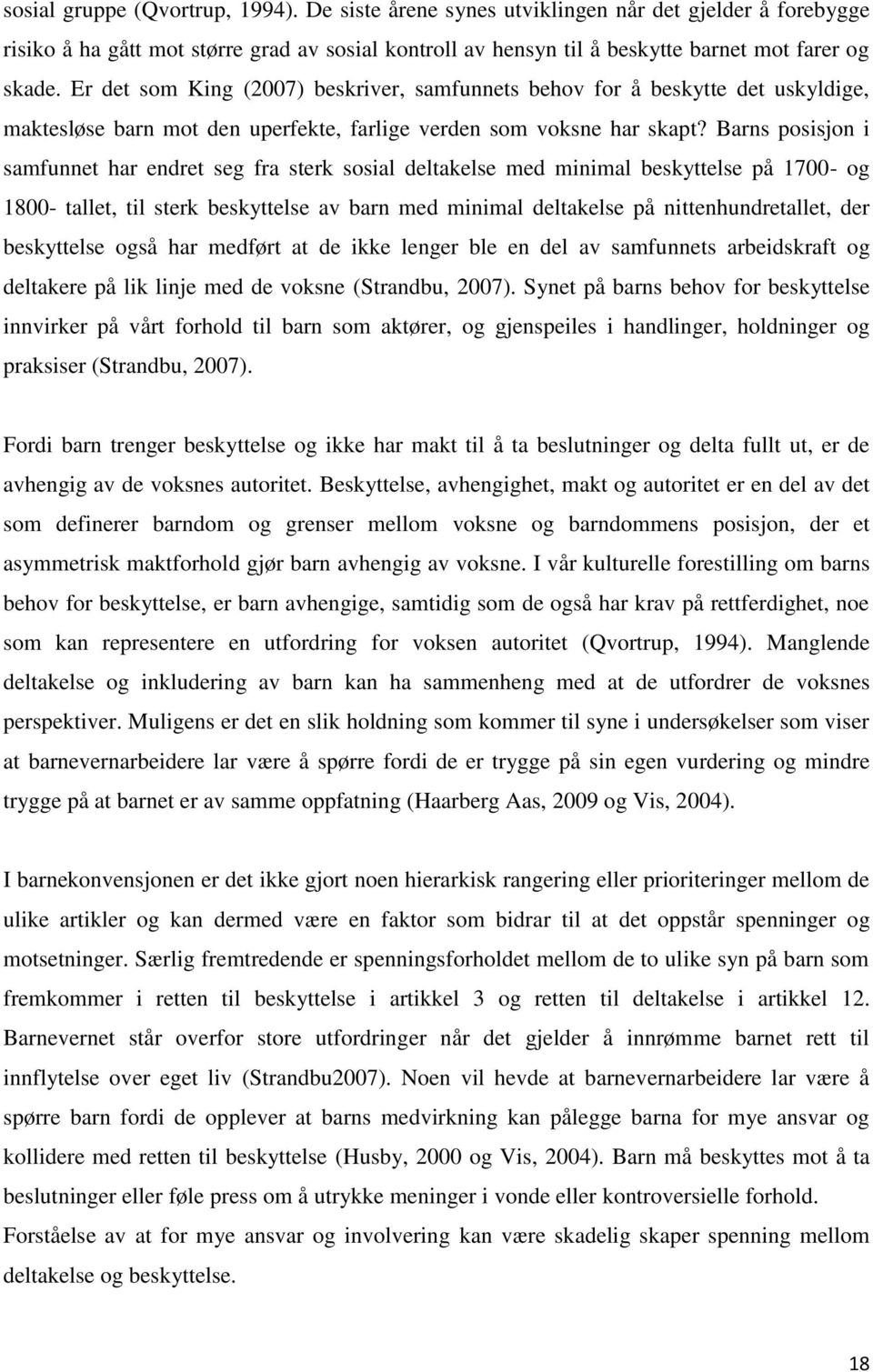 sosial gruppe (Qvortrup, 1994). De siste årene synes utviklingen når det gjelder å forebygge risiko å ha gått mot større grad av sosial kontroll av hensyn til å beskytte barnet mot farer og skade. Er det som King (2007) beskriver, samfunnets behov for å beskytte det uskyldige, maktesløse barn mot den uperfekte, farlige verden som voksne har skapt? Barns posisjon i samfunnet har endret seg fra sterk sosial deltakelse med minimal beskyttelse på 1700- og 1800- tallet, til sterk beskyttelse av barn med minimal deltakelse på nittenhundretallet, der beskyttelse også har medført at de ikke lenger ble en del av samfunnets arbeidskraft og deltakere på lik linje med de voksne (Strandbu, 2007). Synet på barns behov for beskyttelse innvirker på vårt forhold til barn som aktører, og gjenspeiles i handlinger, holdninger og praksiser (Strandbu, 2007).

Fordi barn trenger beskyttelse og ikke har makt til å ta beslutninger og delta fullt ut, er de avhengig av de voksnes autoritet. Beskyttelse, avhengighet, makt og autoritet er en del av det som definerer barndom og grenser mellom voksne og barndommens posisjon, der et asymmetrisk maktforhold gjør barn avhengig av voksne. I vår kulturelle forestilling om barns behov for beskyttelse, er barn avhengige, samtidig som de også har krav på rettferdighet, noe som kan representere en utfordring for voksen autoritet (Qvortrup, 1994). Manglende deltakelse og inkludering av barn kan ha sammenheng med at de utfordrer de voksnes perspektiver. Muligens er det en slik holdning som kommer til syne i undersøkelser som viser at barnevernarbeidere lar være å spørre fordi de er trygge på sin egen vurdering og mindre trygge på at barnet er av samme oppfatning (Haarberg Aas, 2009 og Vis, 2004).

I barnekonvensjonen er det ikke gjort noen hierarkisk rangering eller prioriteringer mellom de ulike artikler og kan dermed være en faktor som bidrar til at det oppstår spenninger og motsetninger. Særlig fremtredende er spenningsforholdet mellom de to ulike syn på barn som fremkommer i retten til beskyttelse i artikkel 3 og retten til deltakelse i artikkel 12. Barnevernet står overfor store utfordringer når det gjelder å innrømme barnet rett til innflytelse over eget liv (Strandbu2007). Noen vil hevde at barnevernarbeidere lar være å spørre barn fordi de opplever at barns medvirkning kan pålegge barna for mye ansvar og kollidere med retten til beskyttelse (Husby, 2000 og Vis, 2004). Barn må beskyttes mot å ta beslutninger eller føle press om å utrykke meninger i vonde eller kontroversielle forhold. Forståelse av at for mye ansvar og involvering kan være skadelig skaper spenning mellom deltakelse og beskyttelse.

18